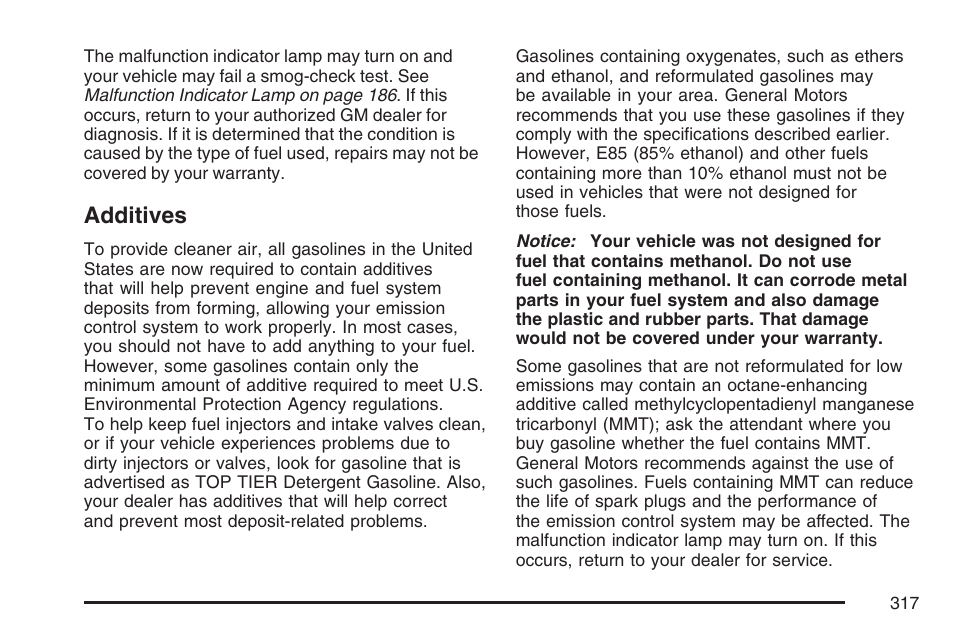 The malfunction indicator lamp may turn on and your vehicle may fail a smog-check test. See Malfunction Indicator Lamp on page 186. If this occurs, return to your authorized GM dealer for diagnosis. If it is determined that the condition is caused by the type of fuel used, repairs may not be covered by your warranty.

Additives

To provide cleaner air, all gasolines in the United States are now required to contain additives that will help prevent engine and fuel system deposits from forming, allowing your emission control system to work properly. In most cases, you should not have to add anything to your fuel. However, some gasolines contain only the minimum amount of additive required to meet U.S. Environmental Protection Agency regulations. To help keep fuel injectors and intake valves clean, or if your vehicle experiences problems due to dirty injectors or valves, look for gasoline that is advertised as TOP TIER Detergent Gasoline. Also, your dealer has additives that will help correct and prevent most deposit-related problems.

Gasolines containing oxygenates, such as ethers and ethanol, and reformulated gasolines may be available in your area. General Motors recommends that you use these gasolines if they comply with the specifications described earlier. However, E85 (85% ethanol) and other fuels containing more than 10% ethanol must not be used in vehicles that were not designed for those fuels.

Notice: Your vehicle was not designed for fuel that contains methanol. Do not use fuel containing methanol. It can corrode metal parts in your fuel system and also damage the plastic and rubber parts. That damage would not be covered under your warranty.

Some gasolines that are not reformulated for low emissions may contain an octane-enhancing additive called methylcyclopentadienyl manganese tricarbonyl (MMT); ask the attendant where you buy gasoline whether the fuel contains MMT. General Motors recommends against the use of such gasolines. Fuels containing MMT can reduce the life of spark plugs and the performance of the emission control system may be affected. The malfunction indicator lamp may turn on. If this occurs, return to your dealer for service.

317